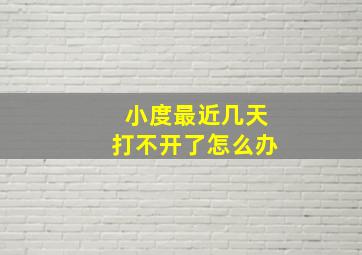 小度最近几天
打不开了怎么办